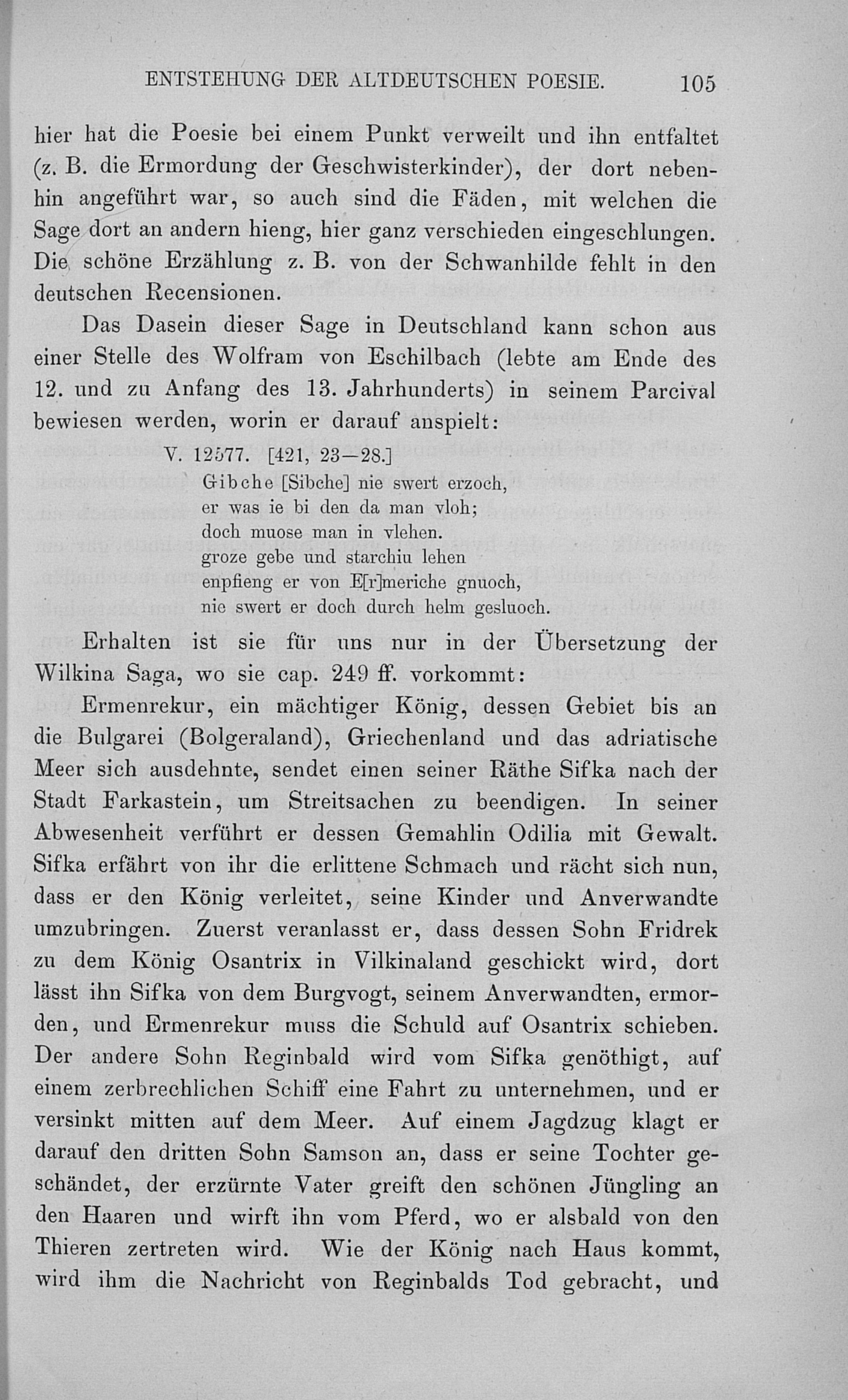 ENTSTEHUNG DER ALTDEUTSCHEN POESIE. 105

hier hat die Poesie bei einem Punkt verweilt und ihn entfaltet (z. B. die Ermordung der Geschwisterkinder), der dort nebenhin angeführt war, so auch sind die Fäden, mit welchen die Sage dort an andern hieng, hier ganz verschieden eingeschlungen. Die schöne Erzählung z. B. von der Schwanhilde fehlt in den deutschen Recensionen.

Das Dasein dieser Sage in Deutschland kann schon aus einer Stelle des Wolfram von Eschilbach (lebte am Ende des 12. und zu Anfang des 13. Jahrhunderts) in seinem Parcival bewiesen werden, worin er darauf anspielt:

V. 12577. [421, 23—28.]
Gibche [Sibche] nie swert erzoch,
er was ie bi den da man vloh;
doch muose man in vlehen.
groze gebe und starchiu lehen
enpfieng er von E[r]meriche gnuoch,
nie swert er doch durch helm gesluoch.

Erhalten ist sie für uns nur in der Übersetzung der Wilkina Saga, wo sie cap. 249 ff. vorkommt:

Ermenrekur, ein mächtiger König, dessen Gebiet bis an die Bulgarei (Bolgeraland), Griechenland und das adriatische Meer sich ausdehnte, sendet einen seiner Räthe Sifka nach der Stadt Farkastein, um Streitsachen zu beendigen. In seiner Abwesenheit verführt er dessen Gemahlin Odilia mit Gewalt. Sifka erfährt von ihr die erlittene Schmach und rächt sich nun, dass er den König verleitet, seine Kinder und Anverwandte umzubringen. Zuerst veranlasst er, dass dessen Sohn Fridrek zu dem König Osantrix in Vilkinaland geschickt wird, dort lässt ihn Sifka von dem Burgvogt, seinem Anverwandten, ermorden, und Ermenrekur muss die Schuld auf Osantrix schieben. Der andere Sohn Reginbald wird vom Sifka genöthigt, auf einem zerbrechlichen Schiff eine Fahrt zu unternehmen, und er versinkt mitten auf dem Meer. Auf einem Jagdzug klagt er darauf den dritten Sohn Samson an, dass er seine Tochter geschändet, der erzürnte Vater greift den schönen Jüngling an den Haaren und wirft ihn vom Pferd, wo er alsbald von den Thieren zertreten wird. Wie der König nach Haus kommt, wird ihm die Nachricht von Reginbalds Tod gebracht, und